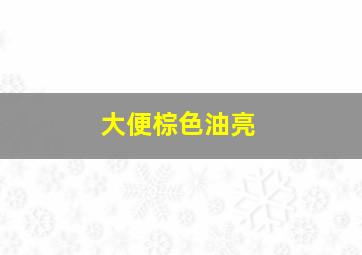 大便棕色油亮